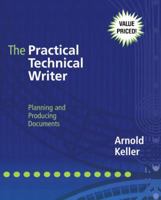 VALUE PRICED!

The Practical Technical Writer

Planning and Producing Documents

Arnold Keller